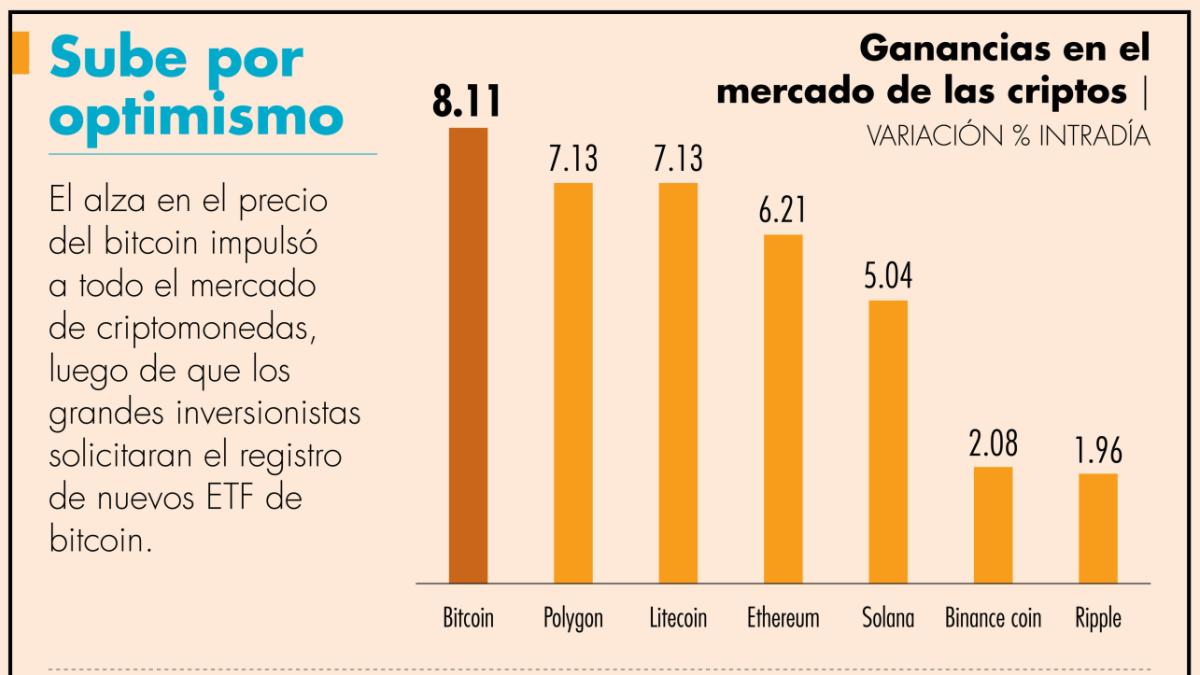 Sube por optimismo

El alza en el precio del bitcoin impulsó a todo el mercado de criptomonedas, luego de que los grandes inversionistas solicitaran el registro de nuevos ETF de bitcoin.

Ganancias en el mercado de las criptos |
VARIACIÓN % INTRADÍA

8.11
7.13
7.13
6.21
5.04
2.08
1.96

Bitcoin
Polygon
Litecoin
Ethereum
Solana
Binance coin
Ripple